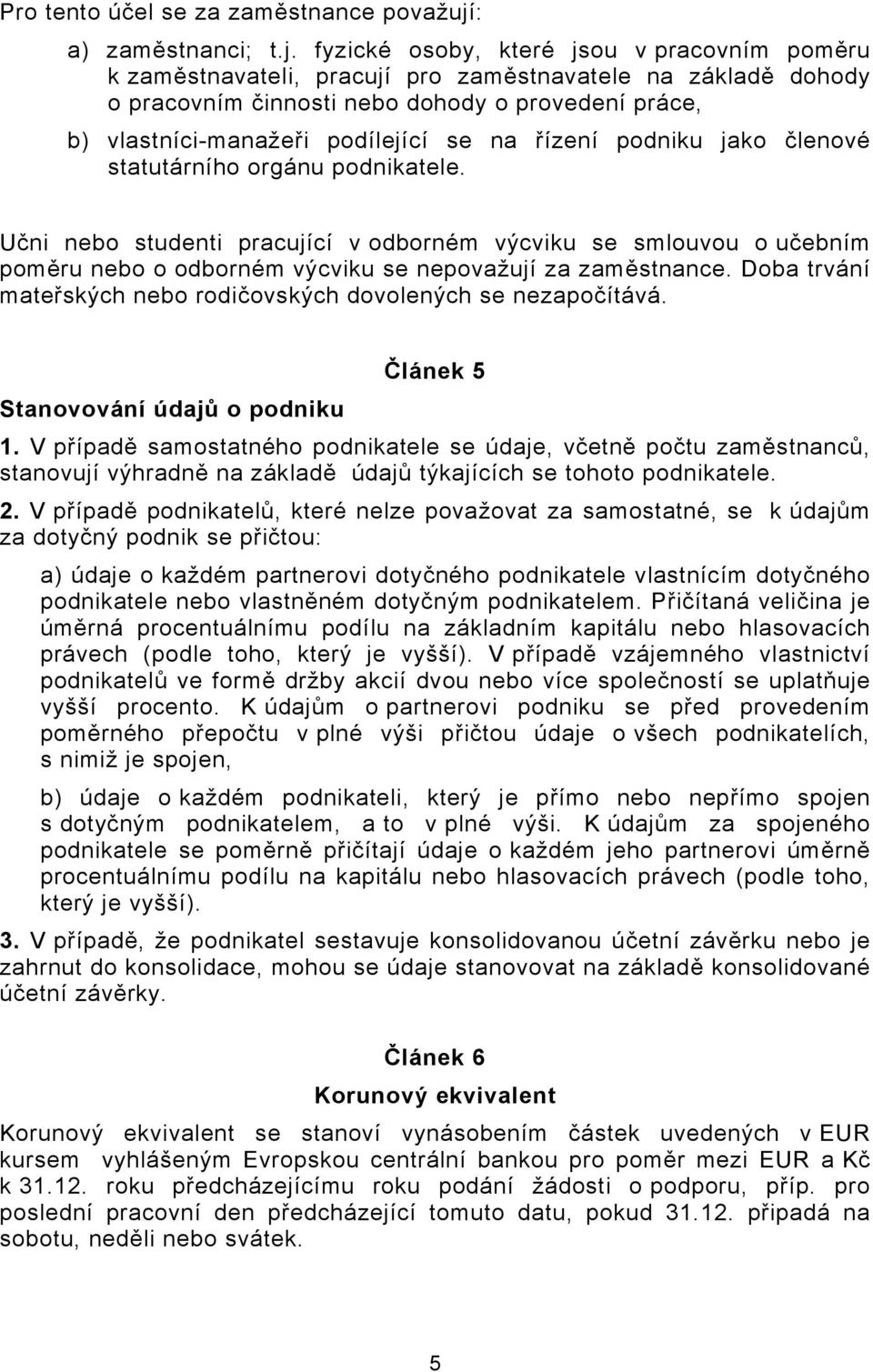 Pro tento účel se za zaměstnance považují:

a) zaměstnanci; t.j. fyzické osoby, které jsou v pracovním poměru k zaměstnavateli, pracují pro zaměstnavatele na základě dohody o pracovním činnosti nebo dohody o provedení práce,

b) vlastníci-manažeři podílející se na řízení podniku jako členové statutárního orgánu podnikatele.

Učni nebo studenti pracující v odborném výcviku se smlouvou o učebním poměru nebo o odborném výcviku se nepovažují za zaměstnance. Doba trvání mateřských nebo rodičovských dovolených se nezapočítává.

Článek 5

Stanovování údajů o podniku

1. V případě samostatného podnikatele se údaje, včetně počtu zaměstnanců, stanovují výhradně na základě údajů týkajících se tohoto podnikatele.

2. V případě podnikatelů, které nelze považovat za samostatné, se k údajům za dotyčný podnik se přičtou:

a) údaje o každém partnerovi dotyčného podnikatele vlastnícím dotyčného podnikatele nebo vlastněném dotyčným podnikatelem. Přičítaná veličina je úměrná procentuálnímu podílu na základním kapitálu nebo hlasovacích právech (podle toho, který je vyšší). V případě vzájemného vlastnictví podnikatelů ve formě držby akcií dvou nebo více společností se uplatňuje vyšší procento. K údajům o partnerovi podniku se před provedením poměrného přepočtu v plné výši přičtou údaje o všech podnikatelích, s nimiž je spojen,

b) údaje o každém podnikateli, který je přímo nebo nepřímo spojen s dotyčným podnikatelem, a to v plné výši. K údajům za spojeného podnikatele se poměrně přičítají údaje o každém jeho partnerovi úměrně procentuálnímu podílu na kapitálu nebo hlasovacích právech (podle toho, který je vyšší).

3. V případě, že podnikatel sestavuje konsolidovanou účetní závěrku nebo je zahrnut do konsolidace, mohou se údaje stanovovat na základě konsolidované účetní závěrky.

Článek 6

Korunový ekvivalent

Korunový ekvivalent se stanoví vynásobením částek uvedených v EUR kursem vyhlášeným Evropskou centrální bankou pro poměr mezi EUR a Kč k 31.12. roku předcházejícímu roku podání žádosti o podporu, příp. pro poslední pracovní den předcházející tomuto datu, pokud 31.12. připadá na sobotu, neděli nebo svátek.

5